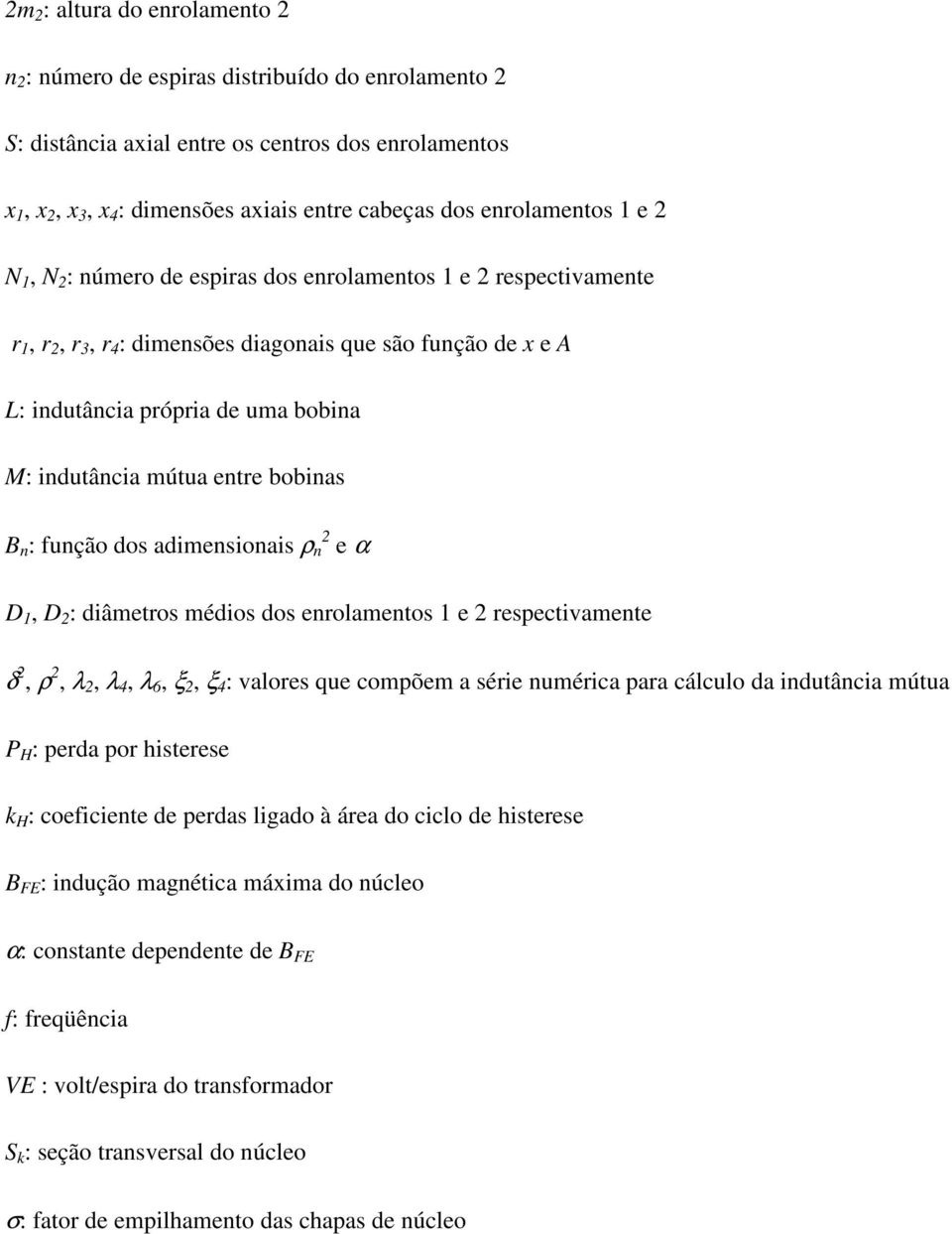 $2m_2$: altura do enrolamento 2

$n_2$: número de espiras distribuído do enrolamento 2

$S$: distância axial entre os centros dos enrolamentos

$x_1$, $x_2$, $x_3$, $x_4$: dimensões axiais entre cabeças dos enrolamentos 1 e 2

$N_1$, $N_2$: número de espiras dos enrolamentos 1 e 2 respectivamente

$r_1$, $r_2$, $r_3$, $r_4$: dimensões diagonais que são função de $x$ e $A$

$L$: indutância própria de uma bobina

$M$: indutância mútua entre bobinas

$B_n$: função dos adimensionais $\rho_n^2$ e $\alpha$

$D_1$, $D_2$: diâmetros médios dos enrolamentos 1 e 2 respectivamente

$\delta^2$, $\rho^2$, $\lambda_2$, $\lambda_4$, $\lambda_6$, $\xi_2$, $\xi_4$: valores que compõem a série numérica para cálculo da indutância mútua

$P_H$: perda por histerese

$k_H$: coeficiente de perdas ligado à área do ciclo de histerese

$B_{FE}$: indução magnética máxima do núcleo

$\alpha$: constante dependente de $B_{FE}$

$f$: freqüência

$VE$ : volt/espira do transformador

$S_k$: seção transversal do núcleo

$\sigma$: fator de empilhamento das chapas de núcleo